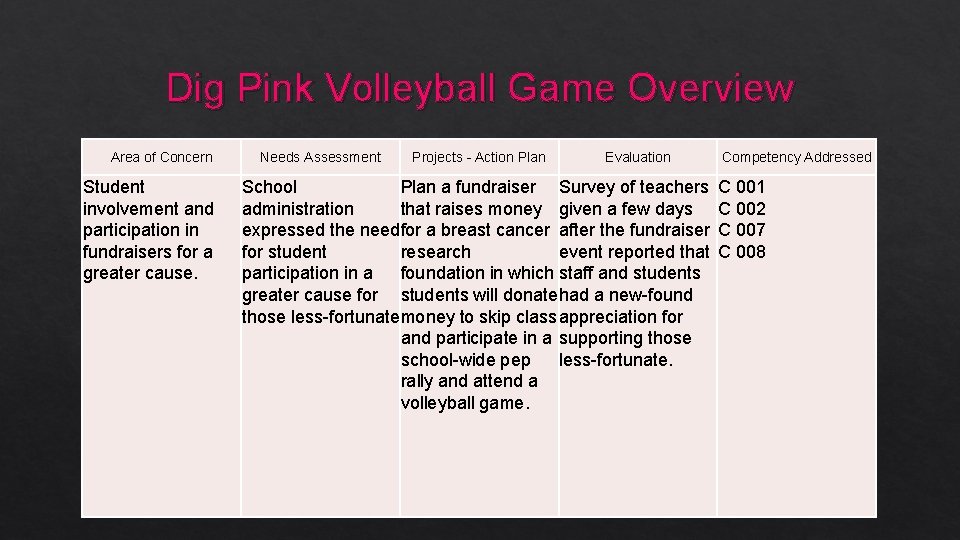 Dig Pink Volleyball Game Overview

| Area of Concern | Needs Assessment | Projects - Action Plan | Evaluation | Competency Addressed |
|---|---|---|---|---|
| Student involvement and participation in fundraisers for a greater cause. | School administration expressed the need for student participation in a greater cause for those less-fortunate | Plan a fundraiser that raises money for a breast cancer research foundation in which students will donate money to skip class and participate in a school-wide pep rally and attend a volleyball game. | Survey of teachers given a few days after the fundraiser event reported that staff and students had a new-found appreciation for supporting those less-fortunate. | C 001 C 002 C 007 C 008 |